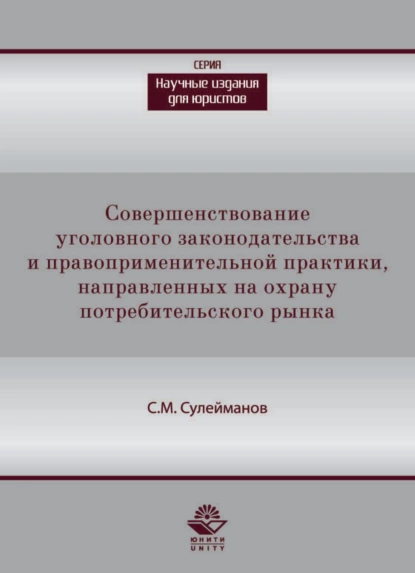 СЕРИЯ
Научные издания для юристов

Совершенствование уголовного законодательства и правоприменительной практики, направленных на охрану потребительского рынка

С.М. Сулейманов

ЮНИТИ
UNITY